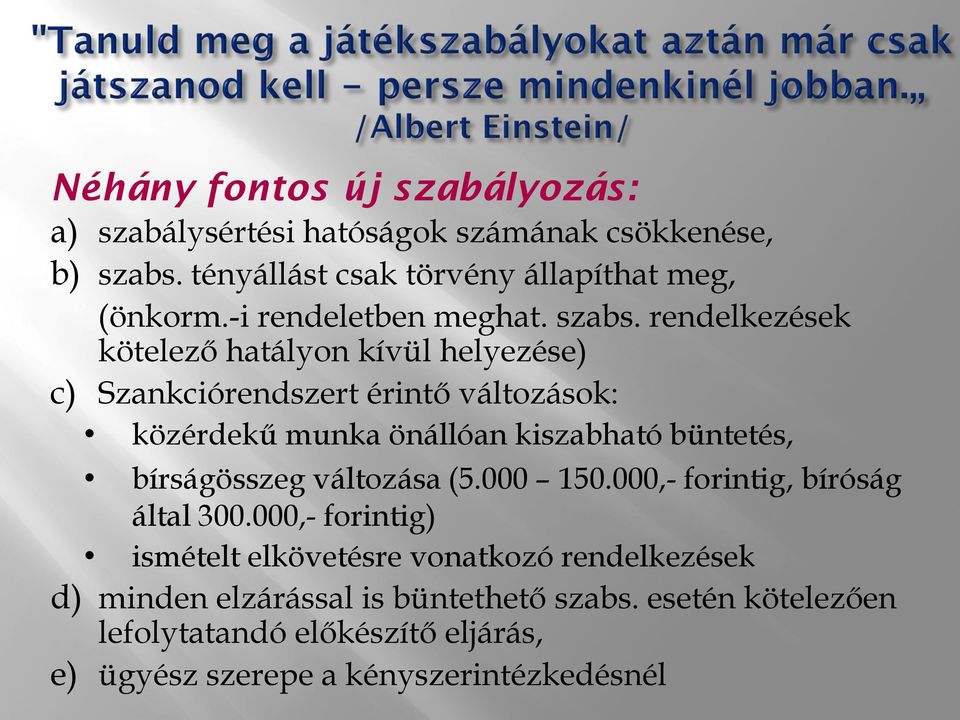 "Tanuld meg a játékszabályokat aztán már csak játszanod kell – persze mindenkinél jobban.„ /Albert Einstein/

Néhány fontos új szabályozás:

a) szabálysértési hatóságok számának csökkenése,

b) szabs. tényállást csak törvény állapíthat meg,
(önkorm.-i rendeletben meghat. szabs. rendelkezések kötelező hatályon kívül helyezése)

c) Szankciórendszert érintő változások:
• közérdekű munka önállóan kiszabható büntetés,
• bírságösszeg változása (5.000 – 150.000,- forintig, bíróság által 300.000,- forintig)
• ismételt elkövetésre vonatkozó rendelkezések

d) minden elzárással is büntethető szabs. esetén kötelezően lefolytatandó előkészítő eljárás,

e) ügyész szerepe a kényszerintézkedésnél